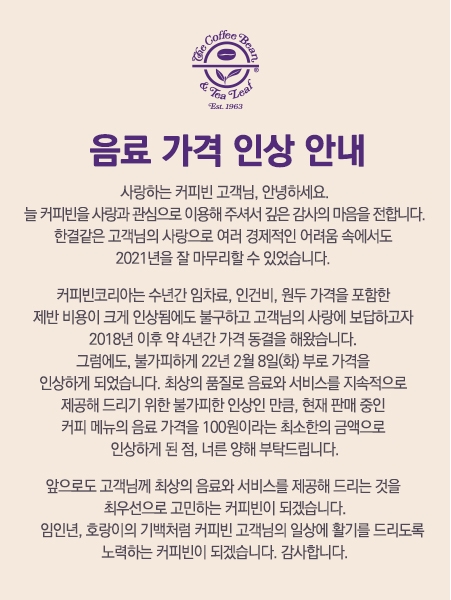 The Coffee Bean & Tea Leaf
Est. 1963

음료 가격 인상 안내

사랑하는 커피빈 고객님, 안녕하세요.
늘 커피빈을 사랑과 관심으로 이용해 주셔서 깊은 감사의 마음을 전합니다.
한결같은 고객님의 사랑으로 여러 경제적인 어려움 속에서도
2021년을 잘 마무리할 수 있었습니다.

커피빈코리아는 수년간 임차료, 인건비, 원두 가격을 포함한
제반 비용이 크게 인상됨에도 불구하고 고객님의 사랑에 보답하고자
2018년 이후 약 4년간 가격 동결을 해왔습니다.
그럼에도, 불가피하게 22년 2월 8일(화) 부로 가격을
인상하게 되었습니다. 최상의 품질로 음료와 서비스를 지속적으로
제공해 드리기 위한 불가피한 인상인 만큼, 현재 판매 중인
커피 메뉴의 음료 가격을 100원이라는 최소한의 금액으로
인상하게 된 점, 너른 양해 부탁드립니다.

앞으로도 고객님께 최상의 음료와 서비스를 제공해 드리는 것을
최우선으로 고민하는 커피빈이 되겠습니다.
임인년, 호랑이의 기백처럼 커피빈 고객님의 일상에 활기를 드리도록
노력하는 커피빈이 되겠습니다. 감사합니다.